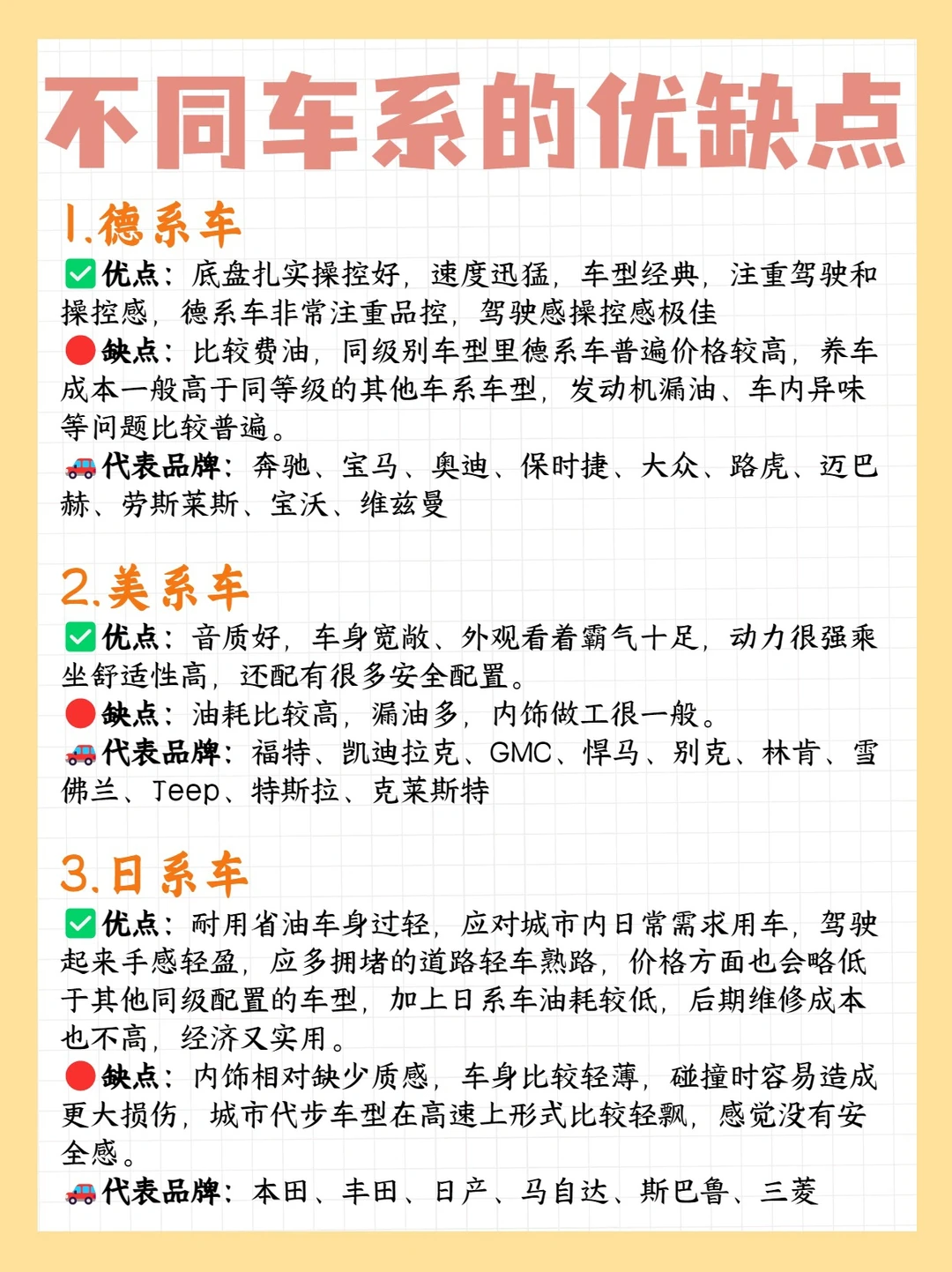 不同车系的优缺点

1.德系车

✅优点：底盘扎实操控好，速度迅猛，车型经典，注重驾驶和操控感，德系车非常注重品控，驾驶感操控感极佳

🔴缺点：比较费油，同级别车型里德系车普遍价格较高，养车成本一般高于同等级的其他车系车型，发动机漏油、车内异味等问题比较普遍。

🚗代表品牌：奔驰、宝马、奥迪、保时捷、大众、路虎、迈巴赫、劳斯莱斯、宝沃、维兹曼

2.美系车

✅优点：音质好，车身宽敞、外观看着霸气十足，动力很强乘坐舒适性高，还配有很多安全配置。

🔴缺点：油耗比较高，漏油多，内饰做工很一般。

🚗代表品牌：福特、凯迪拉克、GMC、悍马、别克、林肯、雪佛兰、Jeep、特斯拉、克莱斯特

3.日系车

✅优点：耐用省油车身过轻，应对城市内日常需求用车，驾驶起来手感轻盈，应多拥堵的道路轻车熟路，价格方面也会略低于其他同级配置的车型，加上日系车油耗较低，后期维修成本也不高，经济又实用。

🔴缺点：内饰相对缺少质感，车身比较轻薄，碰撞时容易造成更大损伤，城市代步车型在高速上形式比较轻飘，感觉没有安全感。

🚗代表品牌：本田、丰田、日产、马自达、斯巴鲁、三菱